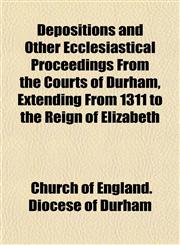 Depositions and Other Ecclesiastical Proceedings From the Courts of Durham, Extending From 1311 to the Reign of Elizabeth

Church of England. Diocese of Durham